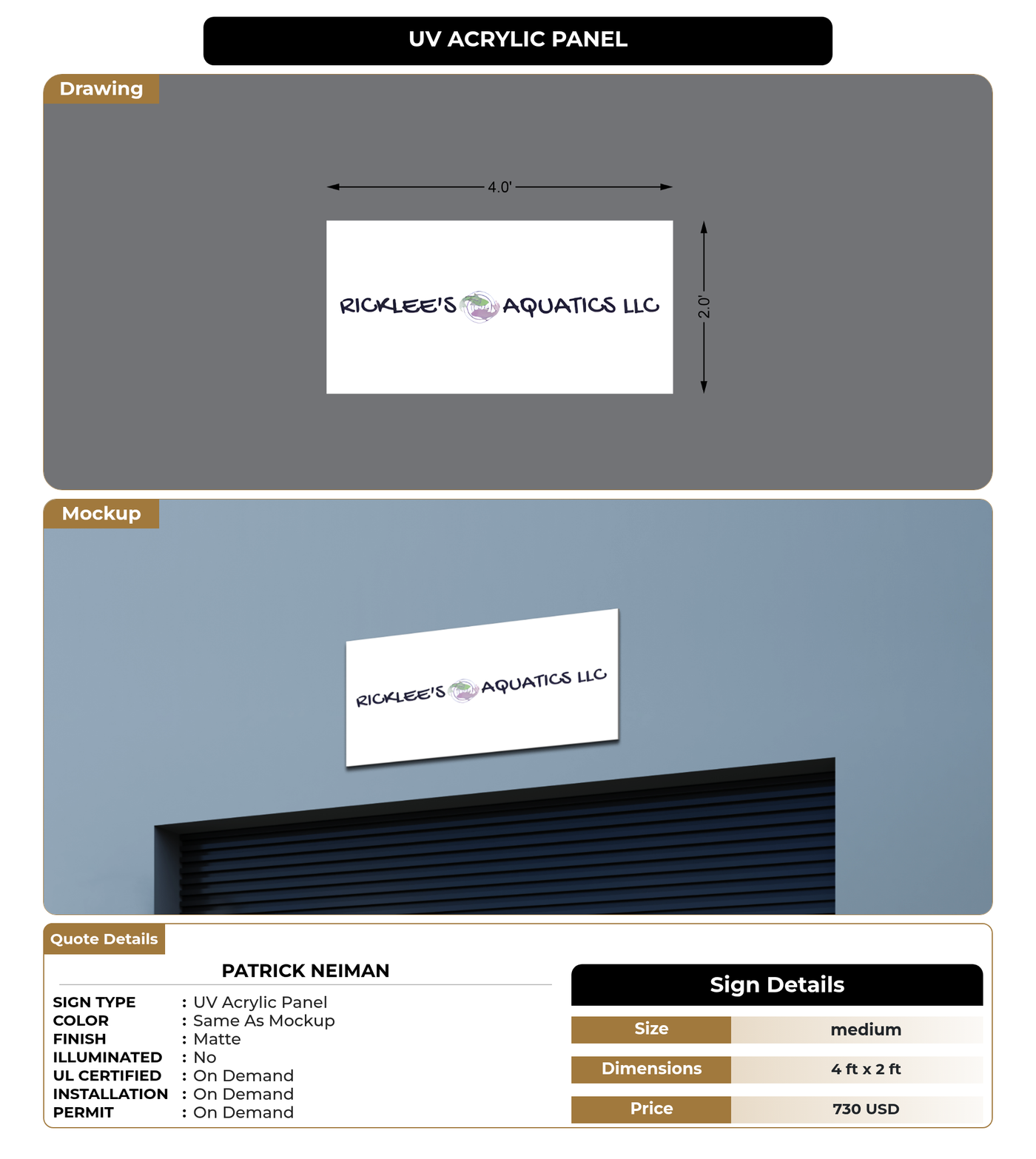 UV ACRYLIC PANEL

Drawing

4.0'

2.0'

RICKLEE'S AQUATICS LLC

Mockup

RICKLEE'S AQUATICS LLC

Quote Details

PATRICK NEIMAN

SIGN TYPE : UV Acrylic Panel
COLOR : Same As Mockup
FINISH : Matte
ILLUMINATED : No
UL CERTIFIED : On Demand
INSTALLATION : On Demand
PERMIT : On Demand

Sign Details

| Size | medium |
|---|---|
| Dimensions | 4 ft x 2 ft |
| Price | 730 USD |